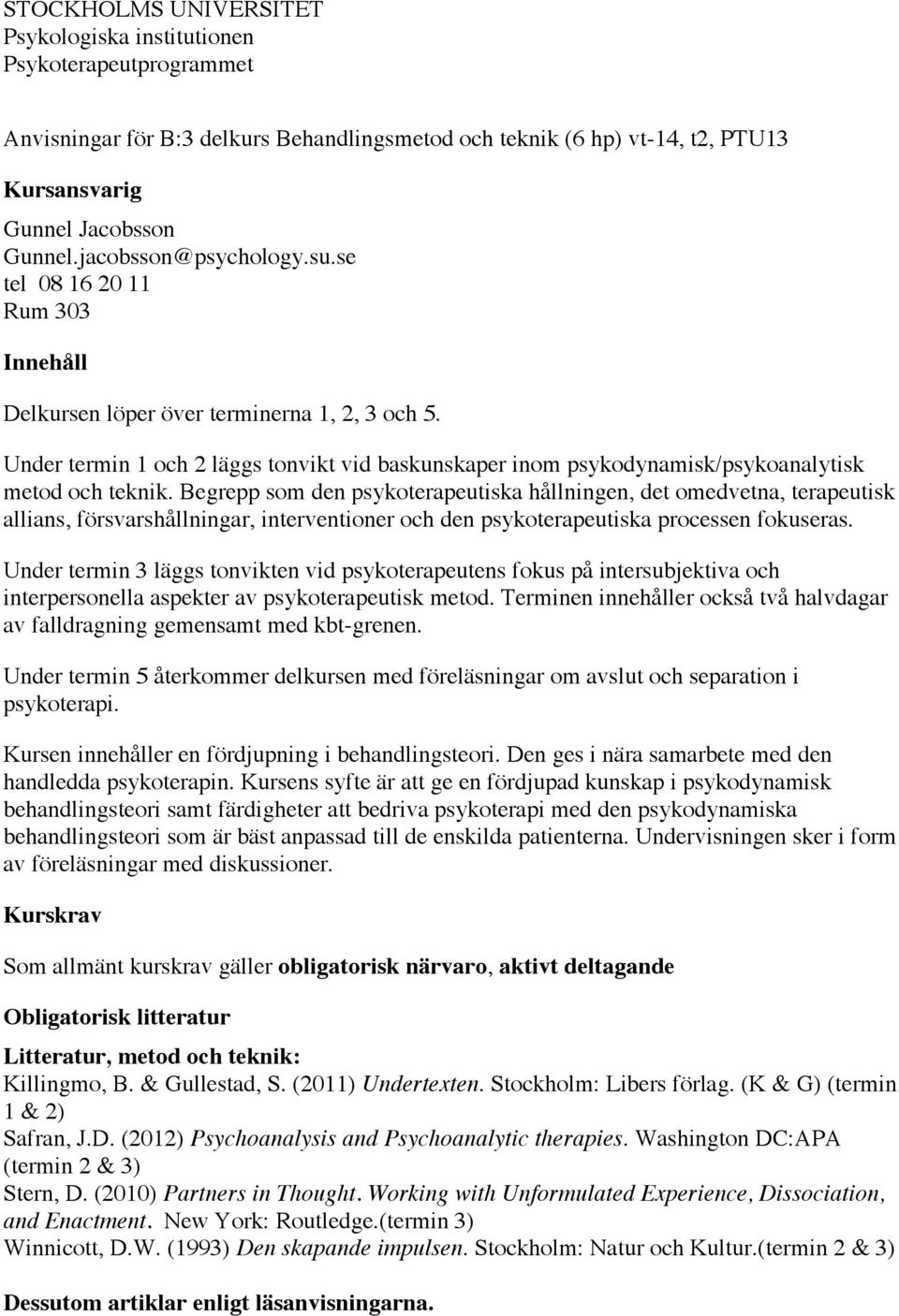 STOCKHOLMS UNIVERSITET
Psykologiska institutionen
Psykoterapeutprogrammet

Anvisningar för B:3 delkurs Behandlingsmetod och teknik (6 hp) vt-14, t2, PTU13

Kursansvarig

Gunnel Jacobsson
Gunnel.jacobsson@psychology.su.se
tel 08 16 20 11
Rum 303

Innehåll

Delkursen löper över terminerna 1, 2, 3 och 5.

Under termin 1 och 2 läggs tonvikt vid baskunskaper inom psykodynamisk/psykoanalytisk metod och teknik. Begrepp som den psykoterapeutiska hållningen, det omedvetna, terapeutisk allians, försvarshållningar, interventioner och den psykoterapeutiska processen fokuseras.

Under termin 3 läggs tonvikten vid psykoterapeutens fokus på intersubjektiva och interpersonella aspekter av psykoterapeutisk metod. Terminen innehåller också två halvdagar av falldragning gemensamt med kbt-grenen.

Under termin 5 återkommer delkursen med föreläsningar om avslut och separation i psykoterapi.

Kursen innehåller en fördjupning i behandlingsteori. Den ges i nära samarbete med den handledda psykoterapin. Kursens syfte är att ge en fördjupad kunskap i psykodynamisk behandlingsteori samt färdigheter att bedriva psykoterapi med den psykodynamiska behandlingsteori som är bäst anpassad till de enskilda patienterna. Undervisningen sker i form av föreläsningar med diskussioner.

Kurskrav

Som allmänt kurskrav gäller obligatorisk närvaro, aktivt deltagande

Obligatorisk litteratur

Litteratur, metod och teknik:
Killingmo, B. & Gullestad, S. (2011) Undertexten. Stockholm: Libers förlag. (K & G) (termin 1 & 2)
Safran, J.D. (2012) Psychoanalysis and Psychoanalytic therapies. Washington DC:APA (termin 2 & 3)
Stern, D. (2010) Partners in Thought. Working with Unformulated Experience, Dissociation, and Enactment. New York: Routledge.(termin 3)
Winnicott, D.W. (1993) Den skapande impulsen. Stockholm: Natur och Kultur.(termin 2 & 3)

Dessutom artiklar enligt läsanvisningarna.